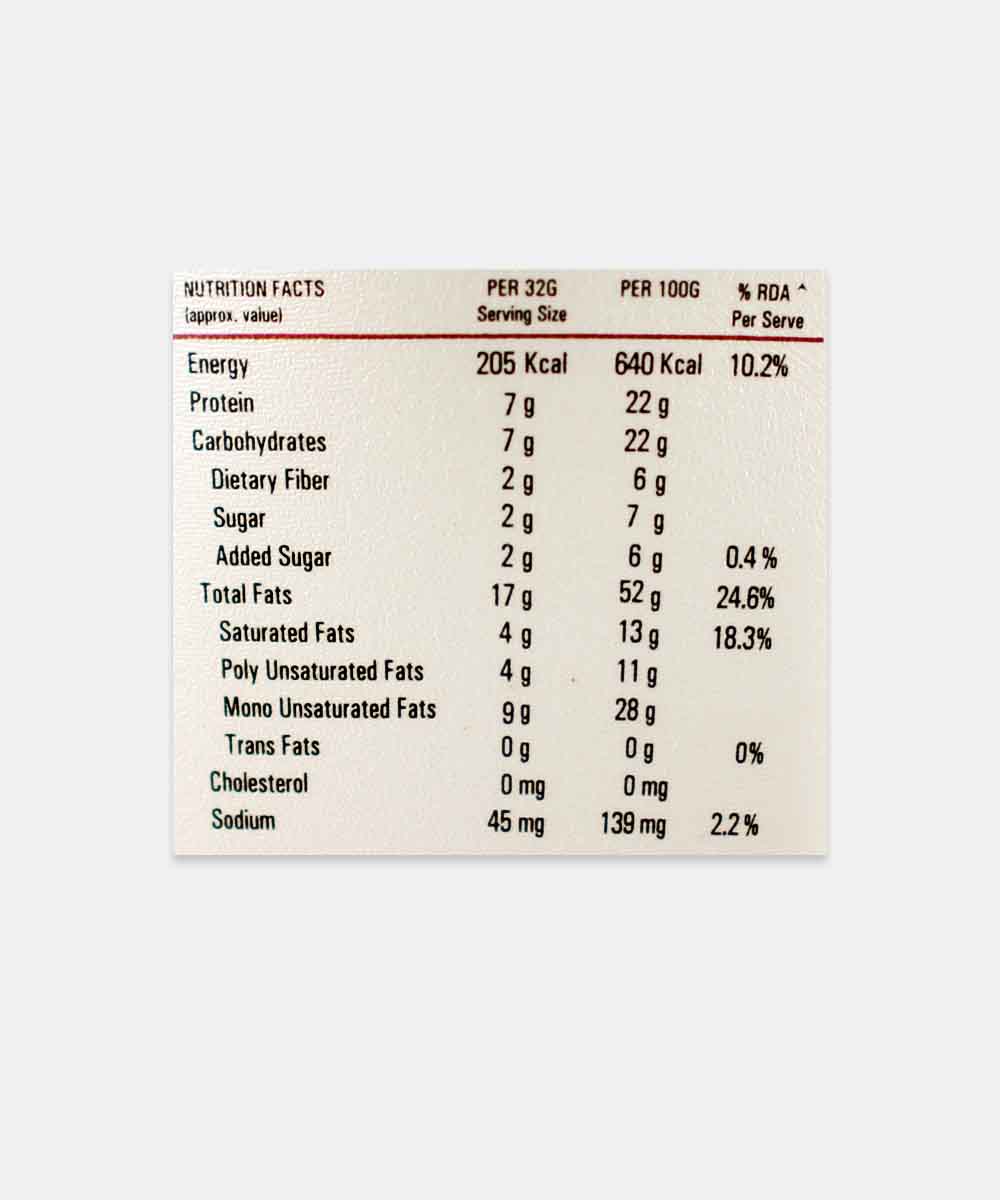 | NUTRITION FACTS (approx. value) | PER 32G Serving Size | PER 100G | % RDA ^ Per Serve |
|---|---|---|---|
| Energy | 205 Kcal | 640 Kcal | 10.2% |
| Protein | 7 g | 22 g | |
| Carbohydrates | 7 g | 22 g | |
| Dietary Fiber | 2 g | 6 g | |
| Sugar | 2 g | 7 g | |
| Added Sugar | 2 g | 6 g | 0.4 % |
| Total Fats | 17 g | 52 g | 24.6% |
| Saturated Fats | 4 g | 13 g | 18.3% |
| Poly Unsaturated Fats | 4 g | 11 g | |
| Mono Unsaturated Fats | 9 g | 28 g | |
| Trans Fats | 0 g | 0 g | 0% |
| Cholesterol | 0 mg | 0 mg | |
| Sodium | 45 mg | 139 mg | 2.2 % |